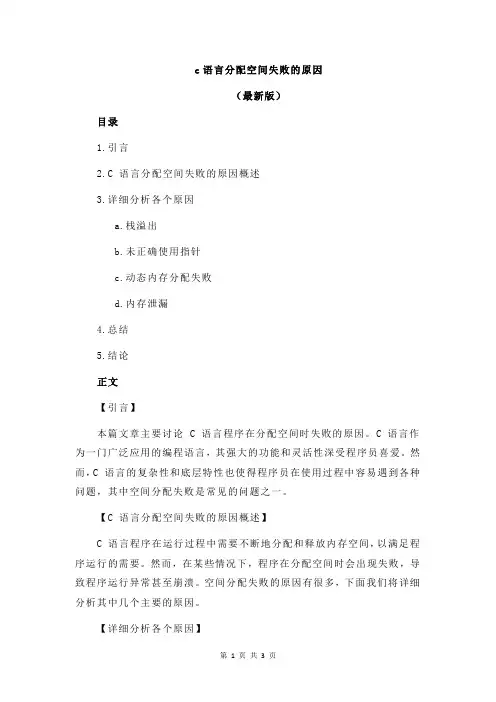 c 语言分配空间失败的原因

（最新版）

目录

1.引言

2.C 语言分配空间失败的原因概述

3.详细分析各个原因

a.栈溢出

b.未正确使用指针

c.动态内存分配失败

d.内存泄漏

4.总结

5.结论

正文

【引言】

本篇文章主要讨论 C 语言程序在分配空间时失败的原因。C 语言作为一门广泛应用的编程语言，其强大的功能和灵活性深受程序员喜爱。然而，C 语言的复杂性和底层特性也使得程序员在使用过程中容易遇到各种问题，其中空间分配失败是常见的问题之一。

【C 语言分配空间失败的原因概述】

C 语言程序在运行过程中需要不断地分配和释放内存空间，以满足程序运行的需要。然而，在某些情况下，程序在分配空间时会出现失败，导致程序运行异常甚至崩溃。空间分配失败的原因有很多，下面我们将详细分析其中几个主要的原因。

【详细分析各个原因】

第 1 页 共 3 页